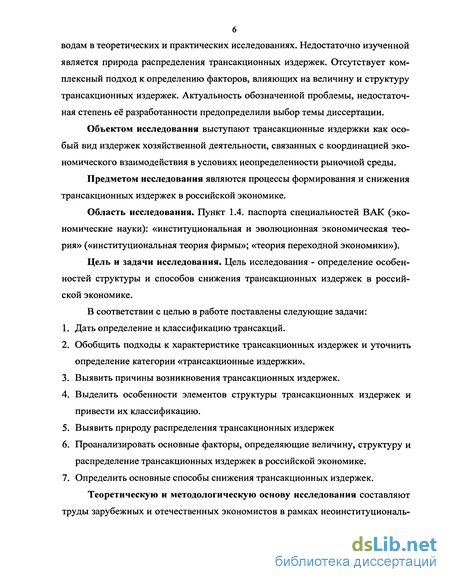 6

водам в теоретических и практических исследованиях. Недостаточно изученной является природа распределения трансакционных издержек. Отсутствует комплексный подход к определению факторов, влияющих на величину и структуру трансакционных издержек. Актуальность обозначенной проблемы, недостаточная степень её разработанности предопределили выбор темы диссертации.

Объектом исследования выступают трансакционные издержки как особый вид издержек хозяйственной деятельности, связанных с координацией экономического взаимодействия в условиях неопределенности рыночной среды.

Предметом исследования являются процессы формирования и снижения трансакционных издержек в российской экономике.

Область исследования. Пункт 1.4. паспорта специальностей ВАК (экономические науки): «институциональная и эволюционная экономическая теория» («институциональная теория фирмы»; «теория переходной экономики»).

Цель и задачи исследования. Цель исследования - определение особенностей структуры и способов снижения трансакционных издержек в российской экономике.

В соответствии с целью в работе поставлены следующие задачи:

1. Дать определение и классификацию трансакций.
2. Обобщить подходы к характеристике трансакционных издержек и уточнить определение категории «трансакционные издержки».
3. Выявить причины возникновения трансакционных издержек.
4. Выделить особенности элементов структуры трансакционных издержек и привести их классификацию.
5. Выявить природу распределения трансакционных издержек
6. Проанализировать основные факторы, определяющие величину, структуру и распределение трансакционных издержек в российской экономике.
7. Определить основные способы снижения трансакционных издержек.

Теоретическую и методологическую основу исследования составляют труды зарубежных и отечественных экономистов в рамках неоинституциональ-

dsLib.net
библиотека диссертаций